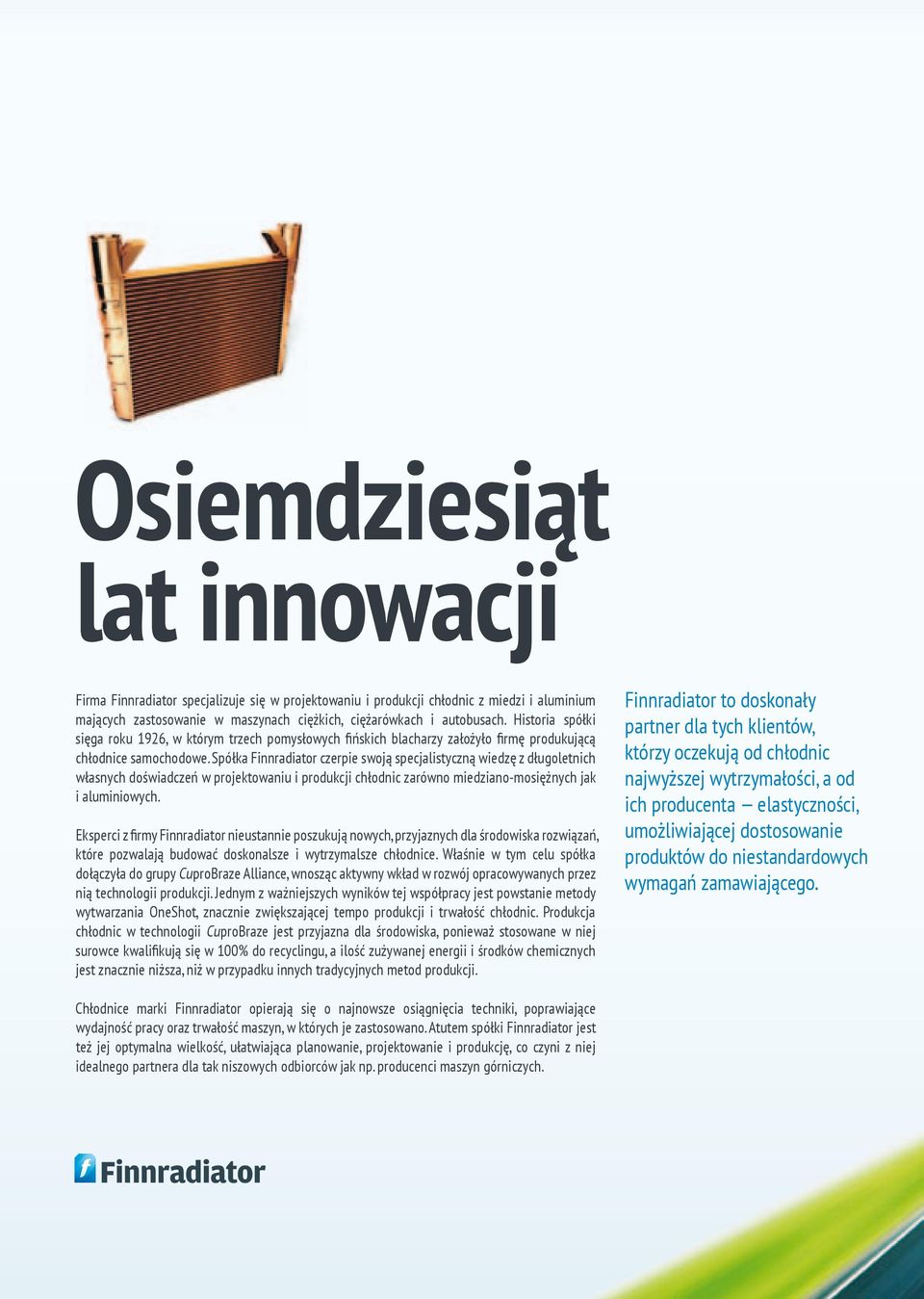 Osiemdziesiąt lat innowacji

Firma Finnradiator specjalizuje się w projektowaniu i produkcji chłodnic z miedzi i aluminium mających zastosowanie w maszynach ciężkich, ciężarówkach i autobusach. Historia spółki sięga roku 1926, w którym trzech pomysłowych fińskich blacharzy założyło firmę produkującą chłodnice samochodowe. Spółka Finnradiator czerpie swoją specjalistyczną wiedzę z długoletnich własnych doświadczeń w projektowaniu i produkcji chłodnic zarówno miedziano-mosiężnych jak i aluminiowych.

Eksperci z firmy Finnradiator nieustannie poszukują nowych, przyjaznych dla środowiska rozwiązań, które pozwalają budować doskonalsze i wytrzymalsze chłodnice. Właśnie w tym celu spółka dołączyła do grupy CuproBraze Alliance, wnosząc aktywny wkład w rozwój opracowywanych przez nią technologii produkcji. Jednym z ważniejszych wyników tej współpracy jest powstanie metody wytwarzania OneShot, znacznie zwiększającej tempo produkcji i trwałość chłodnic. Produkcja chłodnic w technologii CuproBraze jest przyjazna dla środowiska, ponieważ stosowane w niej surowce kwalifikują się w 100% do recyclingu, a ilość zużywanej energii i środków chemicznych jest znacznie niższa, niż w przypadku innych tradycyjnych metod produkcji.

Chłodnice marki Finnradiator opierają się o najnowsze osiągnięcia techniki, poprawiające wydajność pracy oraz trwałość maszyn, w których je zastosowano. Atutem spółki Finnradiator jest też jej optymalna wielkość, ułatwiająca planowanie, projektowanie i produkcję, co czyni z niej idealnego partnera dla tak niszowych odbiorców jak np. producenci maszyn górniczych.

Finnradiator to doskonały partner dla tych klientów, którzy oczekują od chłodnic najwyższej wytrzymałości, a od ich producenta – elastyczności, umożliwiającej dostosowanie produktów do niestandardowych wymagań zamawiającego.

Finnradiator